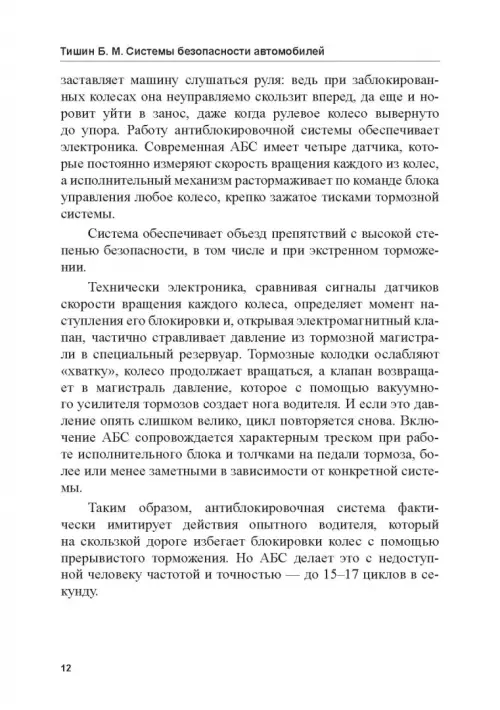 Тишин Б. М. Системы безопасности автомобилей

заставляет машину слушаться руля: ведь при заблокированных колесах она неуправляемо скользит вперед, да еще и норовит уйти в занос, даже когда рулевое колесо вывернуто до упора. Работу антиблокировочной системы обеспечивает электроника. Современная АБС имеет четыре датчика, которые постоянно измеряют скорость вращения каждого из колес, а исполнительный механизм растормаживает по команде блока управления любое колесо, крепко зажатое тисками тормозной системы.

Система обеспечивает объезд препятствий с высокой степенью безопасности, в том числе и при экстренном торможении.

Технически электроника, сравнивая сигналы датчиков скорости вращения каждого колеса, определяет момент наступления его блокировки и, открывая электромагнитный клапан, частично стравливает давление из тормозной магистрали в специальный резервуар. Тормозные колодки ослабляют «хватку», колесо продолжает вращаться, а клапан возвращает в магистраль давление, которое с помощью вакуумного усилителя тормозов создает нога водителя. И если это давление опять слишком велико, цикл повторяется снова. Включение АБС сопровождается характерным треском при работе исполнительного блока и толчками на педали тормоза, более или менее заметными в зависимости от конкретной системы.

Таким образом, антиблокировочная система фактически имитирует действия опытного водителя, который на скользкой дороге избегает блокировки колес с помощью прерывистого торможения. Но АБС делает это с недоступной человеку частотой и точностью — до 15–17 циклов в секунду.

12